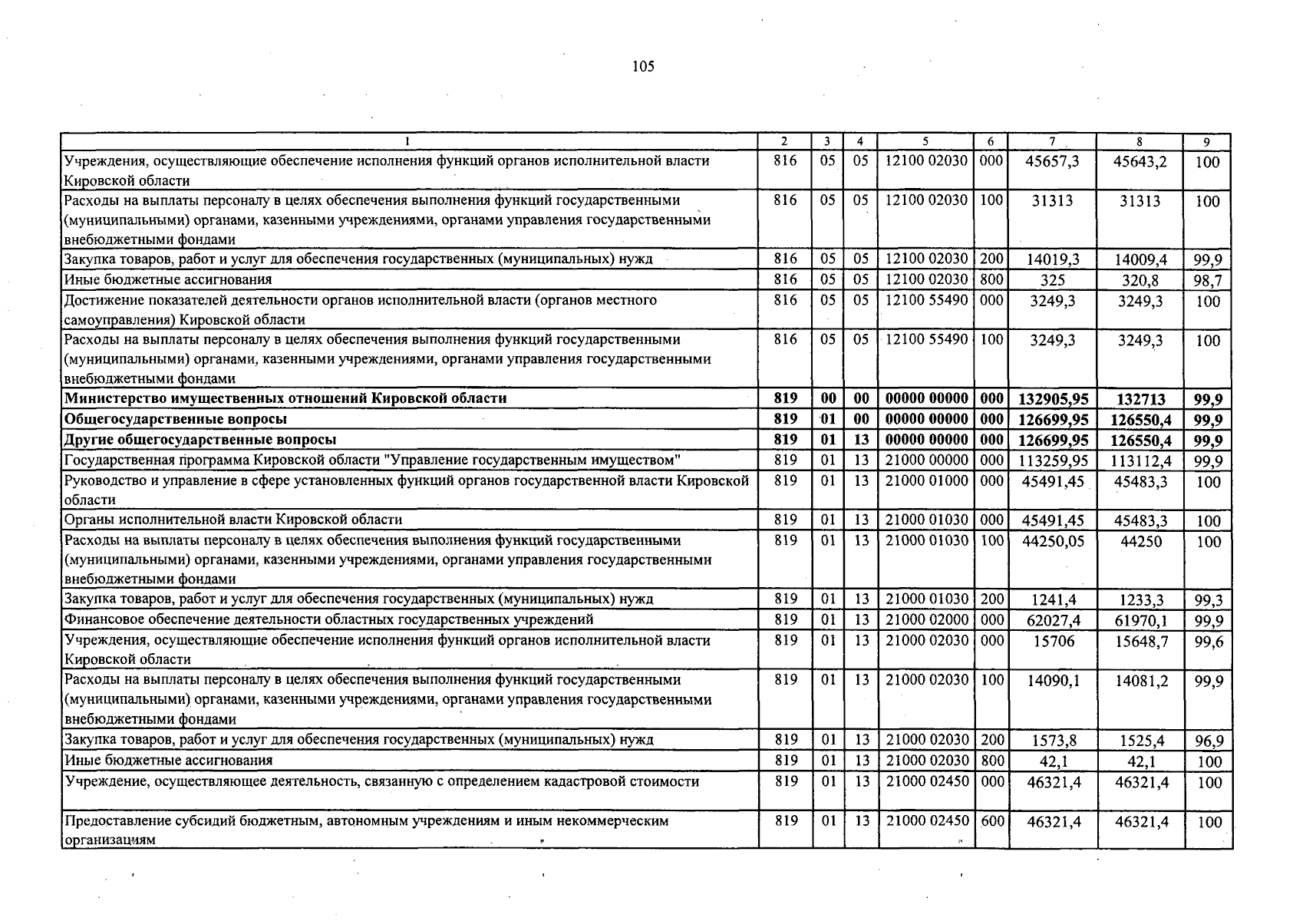 105

| 1 | 2 | 3 | 4 | 5 | 6 | 7 | 8 | 9 |
|---|---|---|---|---|---|---|---|---|
| Учреждения, осуществляющие обеспечение исполнения функций органов исполнительной власти Кировской области | 816 | 05 | 05 | 12100 02030 | 000 | 45657,3 | 45643,2 | 100 |
| Расходы на выплаты персоналу в целях обеспечения выполнения функций государственными (муниципальными) органами, казенными учреждениями, органами управления государственными внебюджетными фондами | 816 | 05 | 05 | 12100 02030 | 100 | 31313 | 31313 | 100 |
| Закупка товаров, работ и услуг для обеспечения государственных (муниципальных) нужд | 816 | 05 | 05 | 12100 02030 | 200 | 14019,3 | 14009,4 | 99,9 |
| Иные бюджетные ассигнования | 816 | 05 | 05 | 12100 02030 | 800 | 325 | 320,8 | 98,7 |
| Достижение показателей деятельности органов исполнительной власти (органов местного самоуправления) Кировской области | 816 | 05 | 05 | 12100 55490 | 000 | 3249,3 | 3249,3 | 100 |
| Расходы на выплаты персоналу в целях обеспечения выполнения функций государственными (муниципальными) органами, казенными учреждениями, органами управления государственными внебюджетными фондами | 816 | 05 | 05 | 12100 55490 | 100 | 3249,3 | 3249,3 | 100 |
| **Министерство имущественных отношений Кировской области** | **819** | **00** | **00** | **00000 00000** | **000** | **132905,95** | **132713** | **99,9** |
| **Общегосударственные вопросы** | **819** | **01** | **00** | **00000 00000** | **000** | **126699,95** | **126550,4** | **99,9** |
| **Другие общегосударственные вопросы** | **819** | **01** | **13** | **00000 00000** | **000** | **126699,95** | **126550,4** | **99,9** |
| Государственная программа Кировской области "Управление государственным имуществом" | 819 | 01 | 13 | 21000 00000 | 000 | 113259,95 | 113112,4 | 99,9 |
| Руководство и управление в сфере установленных функций органов государственной власти Кировской области | 819 | 01 | 13 | 21000 01000 | 000 | 45491,45 | 45483,3 | 100 |
| Органы исполнительной власти Кировской области | 819 | 01 | 13 | 21000 01030 | 000 | 45491,45 | 45483,3 | 100 |
| Расходы на выплаты персоналу в целях обеспечения выполнения функций государственными (муниципальными) органами, казенными учреждениями, органами управления государственными внебюджетными фондами | 819 | 01 | 13 | 21000 01030 | 100 | 44250,05 | 44250 | 100 |
| Закупка товаров, работ и услуг для обеспечения государственных (муниципальных) нужд | 819 | 01 | 13 | 21000 01030 | 200 | 1241,4 | 1233,3 | 99,3 |
| Финансовое обеспечение деятельности областных государственных учреждений | 819 | 01 | 13 | 21000 02000 | 000 | 62027,4 | 61970,1 | 99,9 |
| Учреждения, осуществляющие обеспечение исполнения функций органов исполнительной власти Кировской области | 819 | 01 | 13 | 21000 02030 | 000 | 15706 | 15648,7 | 99,6 |
| Расходы на выплаты персоналу в целях обеспечения выполнения функций государственными (муниципальными) органами, казенными учреждениями, органами управления государственными внебюджетными фондами | 819 | 01 | 13 | 21000 02030 | 100 | 14090,1 | 14081,2 | 99,9 |
| Закупка товаров, работ и услуг для обеспечения государственных (муниципальных) нужд | 819 | 01 | 13 | 21000 02030 | 200 | 1573,8 | 1525,4 | 96,9 |
| Иные бюджетные ассигнования | 819 | 01 | 13 | 21000 02030 | 800 | 42,1 | 42,1 | 100 |
| Учреждение, осуществляющее деятельность, связанную с определением кадастровой стоимости | 819 | 01 | 13 | 21000 02450 | 000 | 46321,4 | 46321,4 | 100 |
| Предоставление субсидий бюджетным, автономным учреждениям и иным некоммерческим организациям | 819 | 01 | 13 | 21000 02450 | 600 | 46321,4 | 46321,4 | 100 |